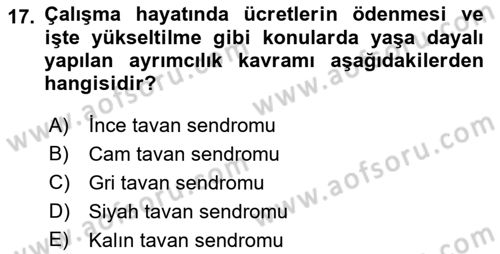 17. Çalışma hayatında ücretlerin ödenmesi ve işte yükseltilme gibi konularda yaşa dayalı yapılan ayrımcılık kavramı aşağıdakilerden hangisidir?

A) İnce tavan sendromu
B) Cam tavan sendromu
C) Gri tavan sendromu
D) Siyah tavan sendromu
E) Kalın tavan sendromu

www.aofsoru.com